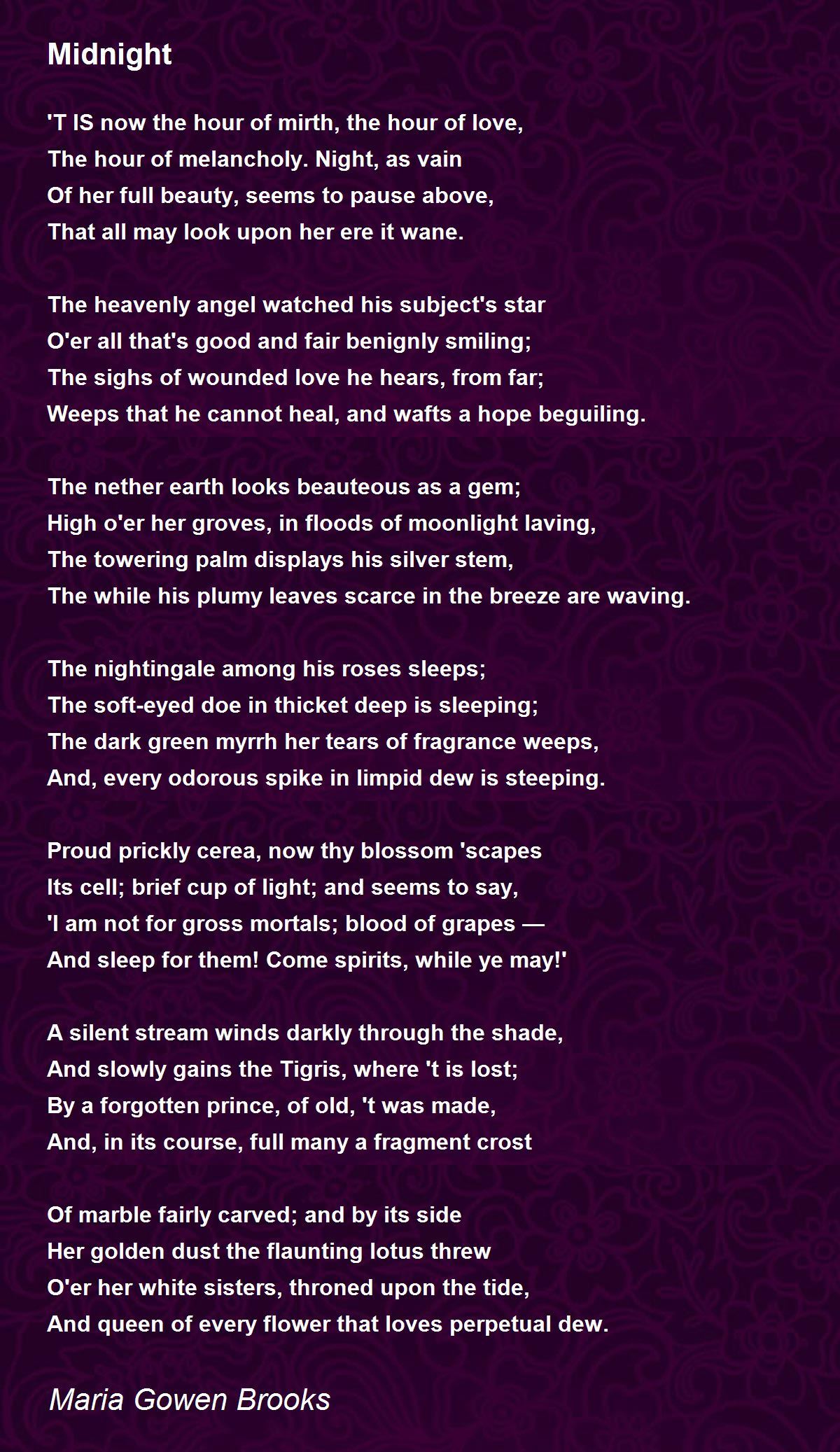 Midnight

'T IS now the hour of mirth, the hour of love,
The hour of melancholy. Night, as vain
Of her full beauty, seems to pause above,
That all may look upon her ere it wane.

The heavenly angel watched his subject's star
O'er all that's good and fair benignly smiling;
The sighs of wounded love he hears, from far;
Weeps that he cannot heal, and wafts a hope beguiling.

The nether earth looks beauteous as a gem;
High o'er her groves, in floods of moonlight laving,
The towering palm displays his silver stem,
The while his plumy leaves scarce in the breeze are waving.

The nightingale among his roses sleeps;
The soft-eyed doe in thicket deep is sleeping;
The dark green myrrh her tears of fragrance weeps,
And, every odorous spike in limpid dew is steeping.

Proud prickly cerea, now thy blossom 'scapes
Its cell; brief cup of light; and seems to say,
'I am not for gross mortals; blood of grapes —
And sleep for them! Come spirits, while ye may!'

A silent stream winds darkly through the shade,
And slowly gains the Tigris, where 't is lost;
By a forgotten prince, of old, 't was made,
And, in its course, full many a fragment crost

Of marble fairly carved; and by its side
Her golden dust the flaunting lotus threw
O'er her white sisters, throned upon the tide,
And queen of every flower that loves perpetual dew.

Maria Gowen Brooks